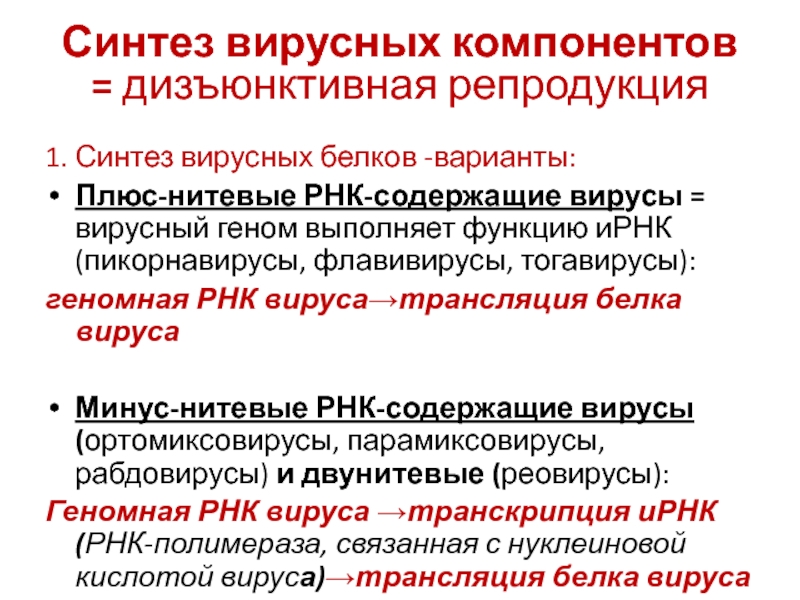 Синтез вирусных компонентов = дизъюнктивная репродукция

1. Синтез вирусных белков -варианты:

• Плюс-нитевые РНК-содержащие вирусы = вирусный геном выполняет функцию иРНК (пикорнавирусы, флавивирусы, тогавирусы):

геномная РНК вируса→трансляция белка вируса

• Минус-нитевые РНК-содержащие вирусы (ортомиксовирусы, парамиксовирусы, рабдовирусы) и двунитевые (реовирусы):

Геномная РНК вируса →транскрипция иРНК (РНК-полимераза, связанная с нуклеиновой кислотой вируса)→трансляция белка вируса